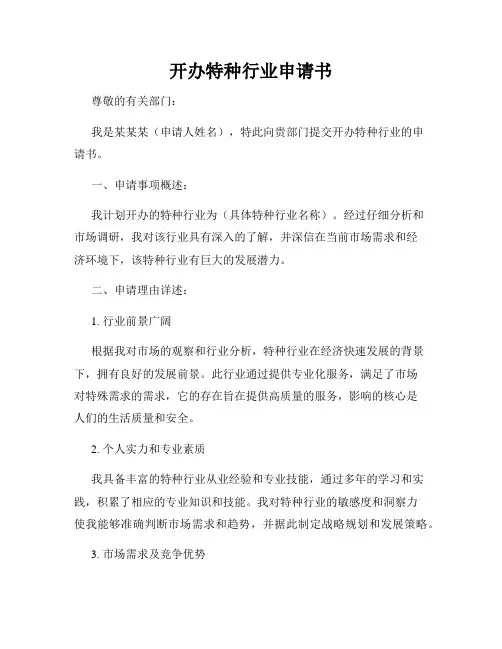 开办特种行业申请书

尊敬的有关部门：

我是某某某（申请人姓名），特此向贵部门提交开办特种行业的申请书。

一、申请事项概述：

我计划开办的特种行业为（具体特种行业名称）。经过仔细分析和市场调研，我对该行业具有深入的了解，并深信在当前市场需求和经济环境下，该特种行业有巨大的发展潜力。

二、申请理由详述：

1. 行业前景广阔

根据我对市场的观察和行业分析，特种行业在经济快速发展的背景下，拥有良好的发展前景。此行业通过提供专业化服务，满足了市场对特殊需求的需求，它的存在旨在提供高质量的服务，影响的核心是人们的生活质量和安全。

2. 个人实力和专业素质

我具备丰富的特种行业从业经验和专业技能，通过多年的学习和实践，积累了相应的专业知识和技能。我对特种行业的敏感度和洞察力使我能够准确判断市场需求和趋势，并据此制定战略规划和发展策略。

3. 市场需求及竞争优势